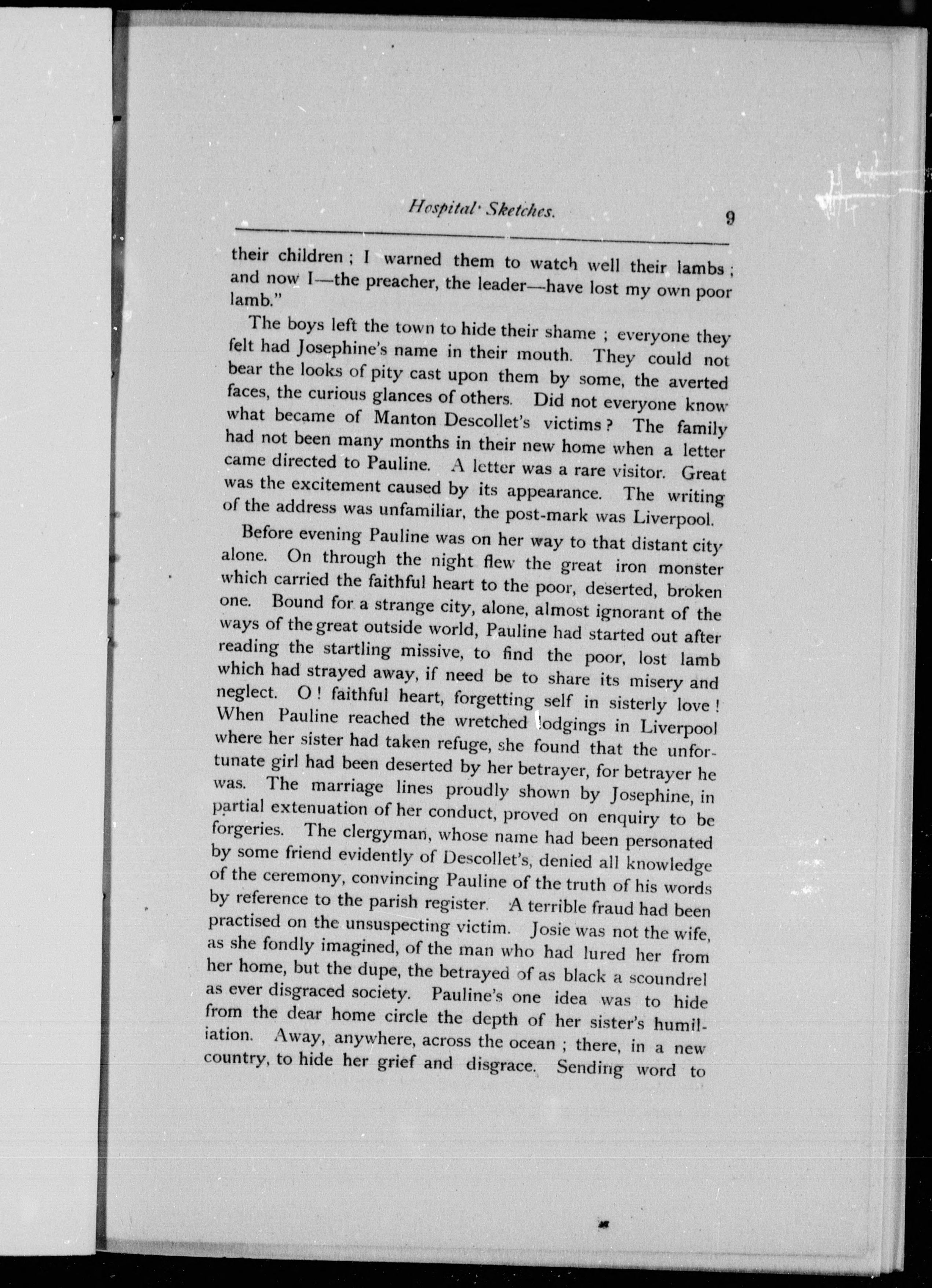 Hospital Sketches. 9

their children ; I warned them to watch well their lambs ; and now I—the preacher, the leader—have lost my own poor lamb."

The boys left the town to hide their shame ; everyone they felt had Josephine's name in their mouth. They could not bear the looks of pity cast upon them by some, the averted faces, the curious glances of others. Did not everyone know what became of Manton Descollet's victims ? The family had not been many months in their new home when a letter came directed to Pauline. A letter was a rare visitor. Great was the excitement caused by its appearance. The writing of the address was unfamiliar, the post-mark was Liverpool.

Before evening Pauline was on her way to that distant city alone. On through the night flew the great iron monster which carried the faithful heart to the poor, deserted, broken one. Bound for a strange city, alone, almost ignorant of the ways of the great outside world, Pauline had started out after reading the startling missive, to find the poor, lost lamb which had strayed away, if need be to share its misery and neglect. O ! faithful heart, forgetting self in sisterly love ! When Pauline reached the wretched lodgings in Liverpool where her sister had taken refuge, she found that the unfortunate girl had been deserted by her betrayer, for betrayer he was. The marriage lines proudly shown by Josephine, in partial extenuation of her conduct, proved on enquiry to be forgeries. The clergyman, whose name had been personated by some friend evidently of Descollet's, denied all knowledge of the ceremony, convincing Pauline of the truth of his words by reference to the parish register. A terrible fraud had been practised on the unsuspecting victim. Josie was not the wife, as she fondly imagined, of the man who had lured her from her home, but the dupe, the betrayed of as black a scoundrel as ever disgraced society. Pauline's one idea was to hide from the dear home circle the depth of her sister's humiliation. Away, anywhere, across the ocean ; there, in a new country, to hide her grief and disgrace. Sending word to